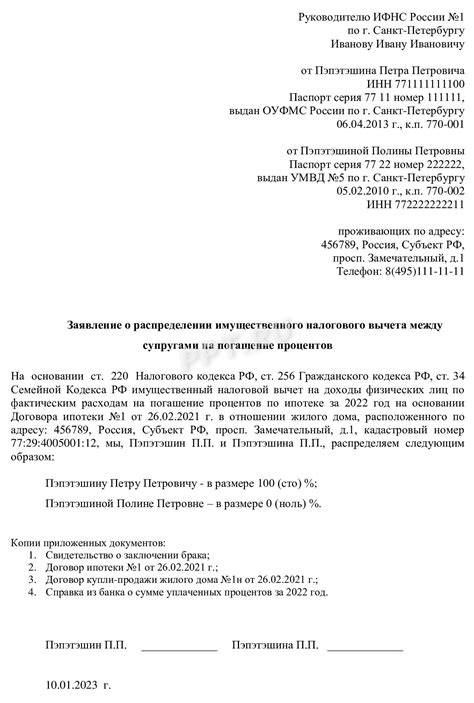 Руководителю ИФНС России №1
по г. Санкт-Петербургу
Иванову Ивану Ивановичу

от Пэпэтэшина Петра Петровича
ИНН 771111111100
Паспорт серия 77 11 номер 111111,
выдан ОУФМС России по г. Санкт-Петербургу
06.04.2013 г., к.п. 770-001

от Пэпэтэшиной Полины Петровны
Паспорт серия 77 22 номер 222222,
выдан УМВД №5 по г. Санкт-Петербургу
05.02.2010 г., к.п. 770-002
ИНН 772222222211

проживающих по адресу:
456789, Россия, Субъект РФ,
просп. Замечательный, д.1
Телефон: 8(495)111-11-11

Заявление о распределении имущественного налогового вычета между супругами на погашение процентов

На основании ст. 220 Налогового кодекса РФ, ст. 256 Гражданского кодекса РФ, ст. 34 Семейной Кодекса РФ имущественный налоговой вычет на доходы физических лиц по фактическим расходам на погашение процентов по ипотеке за 2022 год на основании Договора ипотеки №1 от 26.02.2021 г. в отношении жилого дома, расположенного по адресу: 456789, Россия, Субъект РФ, просп. Замечательный, д.1, кадастровый номер 77:29:4005001:12, мы, Пэпэтэшин П.П. и Пэпэтэшина П.П., распределяем следующим образом:

Пэпэтэшину Петру Петровичу - в размере 100 (сто) %;

Пэпэтэшиной Полине Петровне – в размере 0 (ноль) %.

Копии приложенных документов:
1. Свидетельство о заключении брака;
2. Договор ипотеки №1 от 26.02.2021 г.;
3. Договор купли-продажи жилого дома №1н от 26.02.2021 г.;
4. Справка из банка о сумме уплаченных процентов за 2022 год.

Пэпэтэшин П.П. ____________ Пэпэтэшина П.П. ____________

10.01.2023 г.